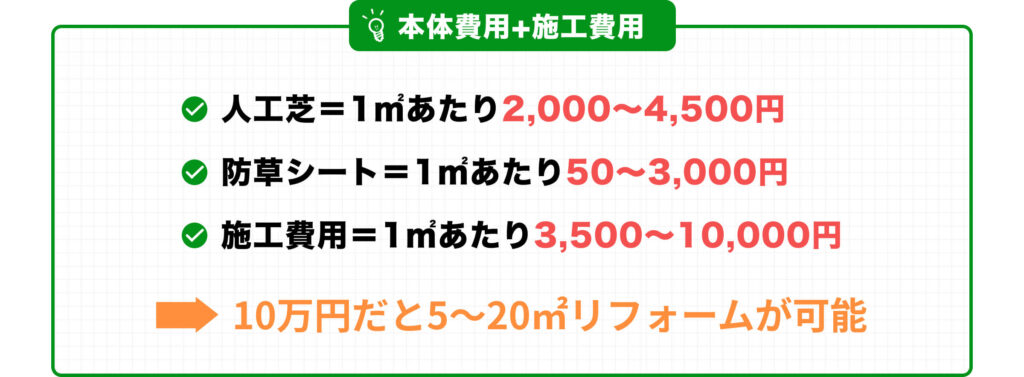 本体費用+施工費用

人工芝＝1㎡あたり2,000〜4,500円

防草シート＝1㎡あたり50〜3,000円

施工費用＝1㎡あたり3,500〜10,000円

10万円だと5〜20㎡リフォームが可能